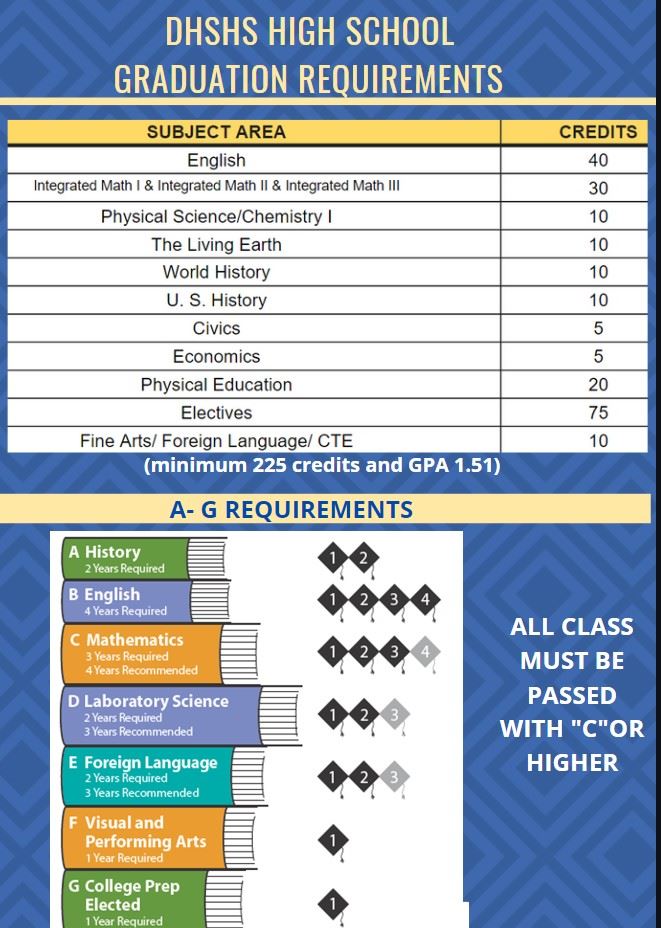 DHSHS HIGH SCHOOL GRADUATION REQUIREMENTS

| SUBJECT AREA | CREDITS |
|---|---|
| English | 40 |
| Integrated Math I & Integrated Math II & Integrated Math III | 30 |
| Physical Science/Chemistry I | 10 |
| The Living Earth | 10 |
| World History | 10 |
| U. S. History | 10 |
| Civics | 5 |
| Economics | 5 |
| Physical Education | 20 |
| Electives | 75 |
| Fine Arts/ Foreign Language/ CTE | 10 |

(minimum 225 credits and GPA 1.51)

A- G REQUIREMENTS

A History
2 Years Required
1 2

B English
4 Years Required
1 2 3 4

C Mathematics
3 Years Required
4 Years Recommended
1 2 3 4

D Laboratory Science
2 Years Required
3 Years Recommended
1 2 3

E Foreign Language
2 Years Required
3 Years Recommended
1 2 3

F Visual and Performing Arts
1 Year Required
1

G College Prep Elected
1 Year Required
1

ALL CLASS MUST BE PASSED WITH "C"OR HIGHER